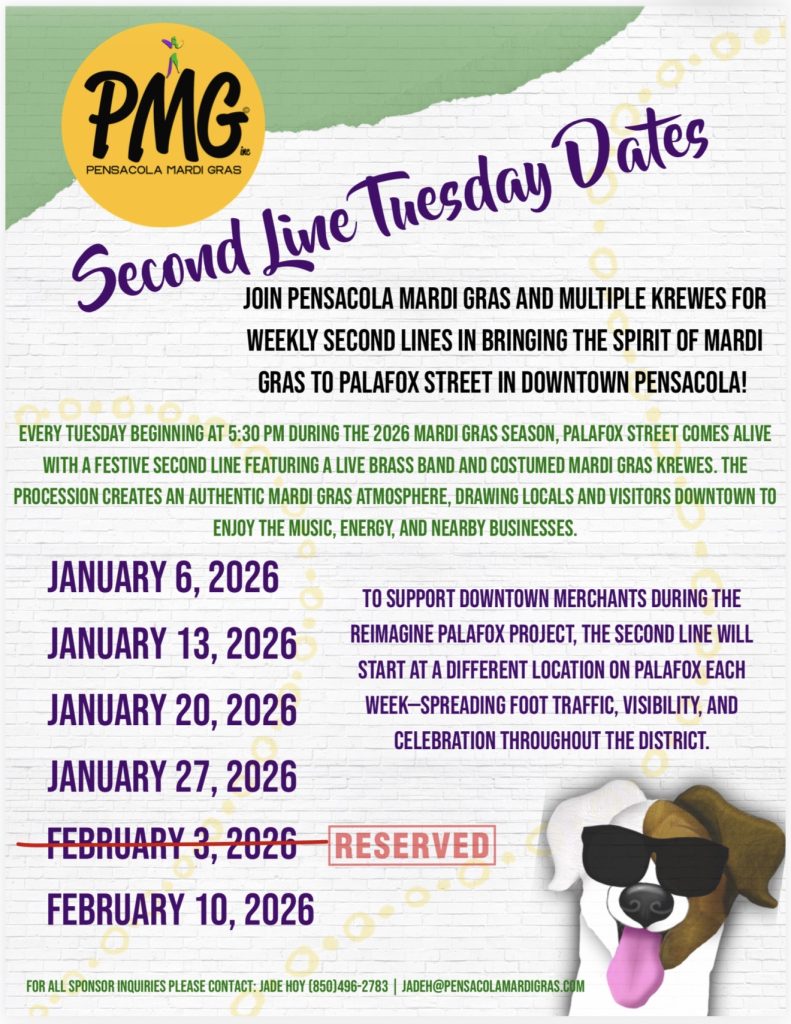 PMG inc
PENSACOLA MARDI GRAS

Second Line Tuesday Dates

JOIN PENSACOLA MARDI GRAS AND MULTIPLE KREWES FOR WEEKLY SECOND LINES IN BRINGING THE SPIRIT OF MARDI GRAS TO PALAFOX STREET IN DOWNTOWN PENSACOLA!

EVERY TUESDAY BEGINNING AT 5:30 PM DURING THE 2026 MARDI GRAS SEASON, PALAFOX STREET COMES ALIVE WITH A FESTIVE SECOND LINE FEATURING A LIVE BRASS BAND AND COSTUMED MARDI GRAS KREWES. THE PROCESSION CREATES AN AUTHENTIC MARDI GRAS ATMOSPHERE, DRAWING LOCALS AND VISITORS DOWNTOWN TO ENJOY THE MUSIC, ENERGY, AND NEARBY BUSINESSES.

JANUARY 6, 2026

JANUARY 13, 2026

JANUARY 20, 2026

JANUARY 27, 2026

FEBRUARY 3, 2026 RESERVED

FEBRUARY 10, 2026

TO SUPPORT DOWNTOWN MERCHANTS DURING THE REIMAGINE PALAFOX PROJECT, THE SECOND LINE WILL START AT A DIFFERENT LOCATION ON PALAFOX EACH WEEK—SPREADING FOOT TRAFFIC, VISIBILITY, AND CELEBRATION THROUGHOUT THE DISTRICT.

FOR ALL SPONSOR INQUIRIES PLEASE CONTACT: JADE HOY (850)496-2783 | JADEH@PENSACOLAMARDIGRAS.COM